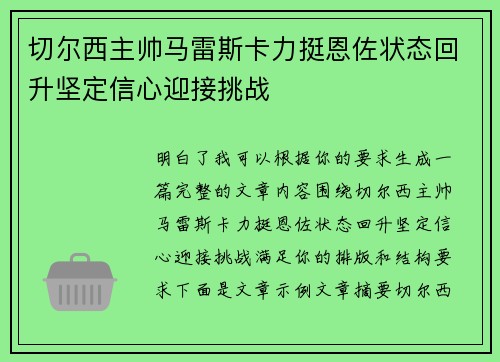 切尔西主帅马雷斯卡力挺恩佐状态回升坚定信心迎接挑战

明白了我可以根据你的要求生成一篇完整的文章内容围绕切尔西主帅马雷斯卡力挺恩佐状态回升坚定信心迎接挑战满足你的排版和结构要求下面是文章示例文章摘要切尔西